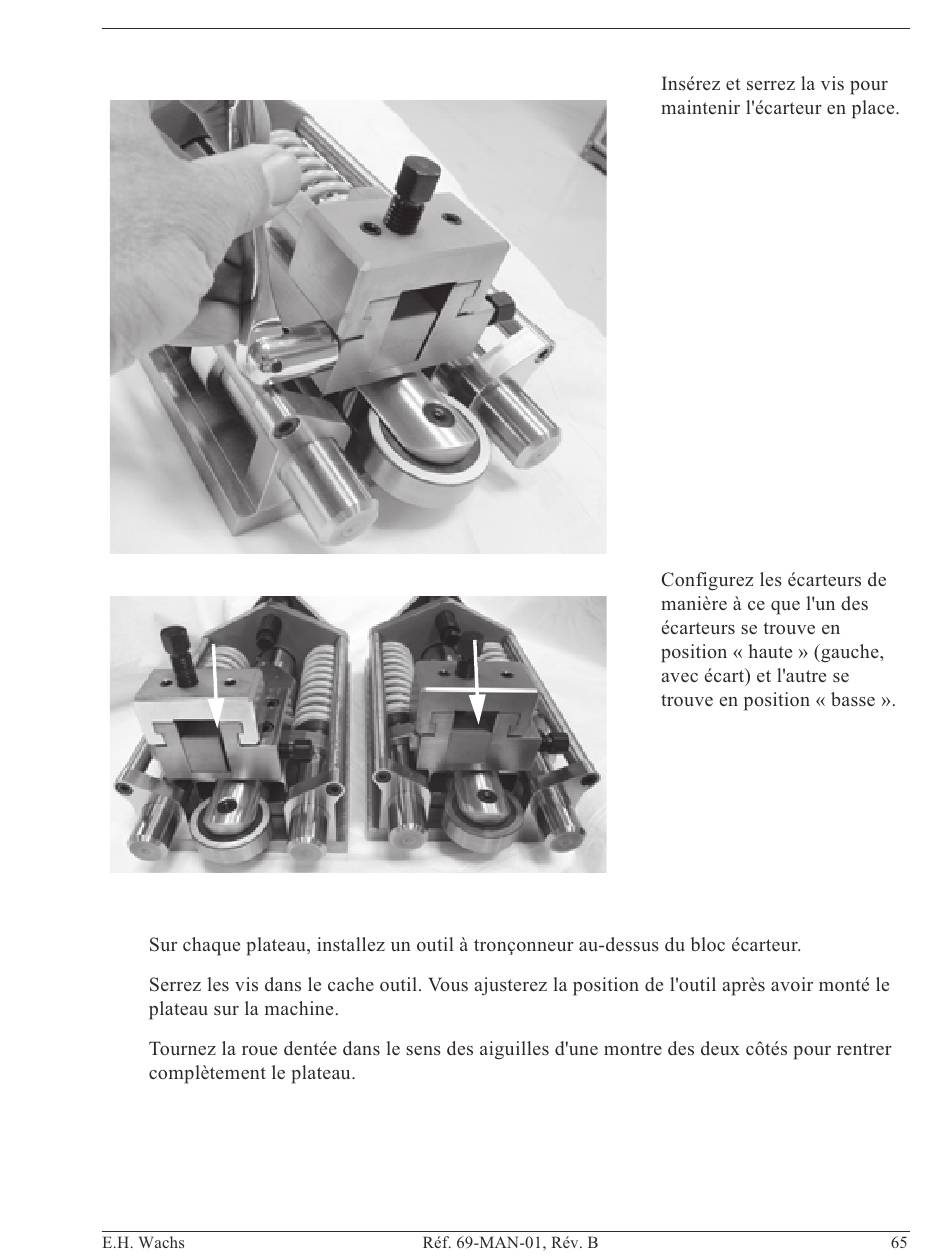 Insérez et serrez la vis pour maintenir l'écarteur en place.

Configurez les écarteurs de manière à ce que l'un des écarteurs se trouve en position « haute » (gauche, avec écart) et l'autre se trouve en position « basse ».

Sur chaque plateau, installez un outil à tronçonneur au-dessus du bloc écarteur.

Serrez les vis dans le cache outil. Vous ajusterez la position de l'outil après avoir monté le plateau sur la machine.

Tournez la roue dentée dans le sens des aiguilles d'une montre des deux côtés pour rentrer complètement le plateau.

E.H. Wachs Réf. 69-MAN-01, Rév. B 65